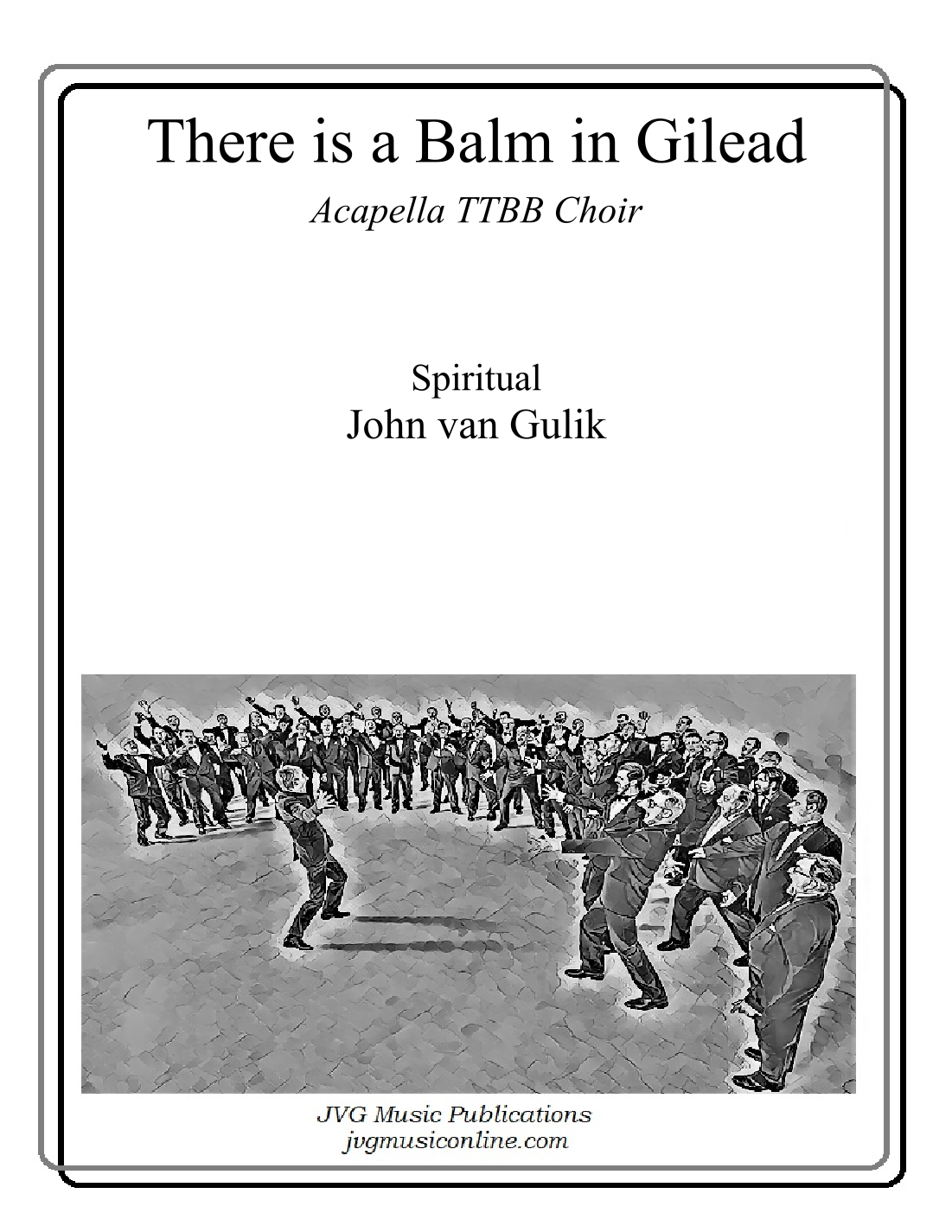 There is a Balm in Gilead

Acapella TTBB Choir

Spiritual
John van Gulik

JVG Music Publications
jvgmusiconline.com